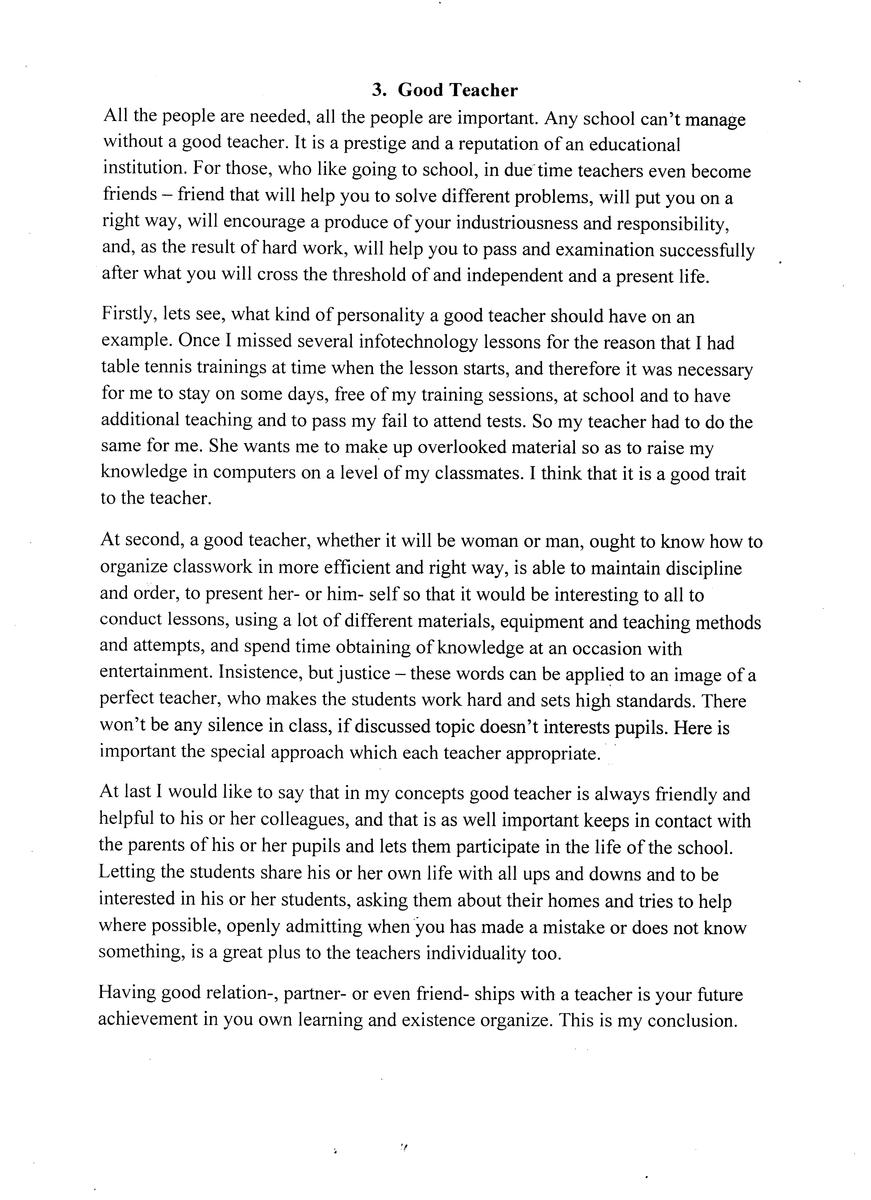 3. Good Teacher

All the people are needed, all the people are important. Any school can't manage without a good teacher. It is a prestige and a reputation of an educational institution. For those, who like going to school, in due time teachers even become friends – friend that will help you to solve different problems, will put you on a right way, will encourage a produce of your industriousness and responsibility, and, as the result of hard work, will help you to pass and examination successfully after what you will cross the threshold of and independent and a present life.

Firstly, lets see, what kind of personality a good teacher should have on an example. Once I missed several infotechnology lessons for the reason that I had table tennis trainings at time when the lesson starts, and therefore it was necessary for me to stay on some days, free of my training sessions, at school and to have additional teaching and to pass my fail to attend tests. So my teacher had to do the same for me. She wants me to make up overlooked material so as to raise my knowledge in computers on a level of my classmates. I think that it is a good trait to the teacher.

At second, a good teacher, whether it will be woman or man, ought to know how to organize classwork in more efficient and right way, is able to maintain discipline and order, to present her- or him- self so that it would be interesting to all to conduct lessons, using a lot of different materials, equipment and teaching methods and attempts, and spend time obtaining of knowledge at an occasion with entertainment. Insistence, but justice – these words can be applied to an image of a perfect teacher, who makes the students work hard and sets high standards. There won't be any silence in class, if discussed topic doesn't interests pupils. Here is important the special approach which each teacher appropriate.

At last I would like to say that in my concepts good teacher is always friendly and helpful to his or her colleagues, and that is as well important keeps in contact with the parents of his or her pupils and lets them participate in the life of the school. Letting the students share his or her own life with all ups and downs and to be interested in his or her students, asking them about their homes and tries to help where possible, openly admitting when you has made a mistake or does not know something, is a great plus to the teachers individuality too.

Having good relation-, partner- or even friend- ships with a teacher is your future achievement in you own learning and existence organize. This is my conclusion.